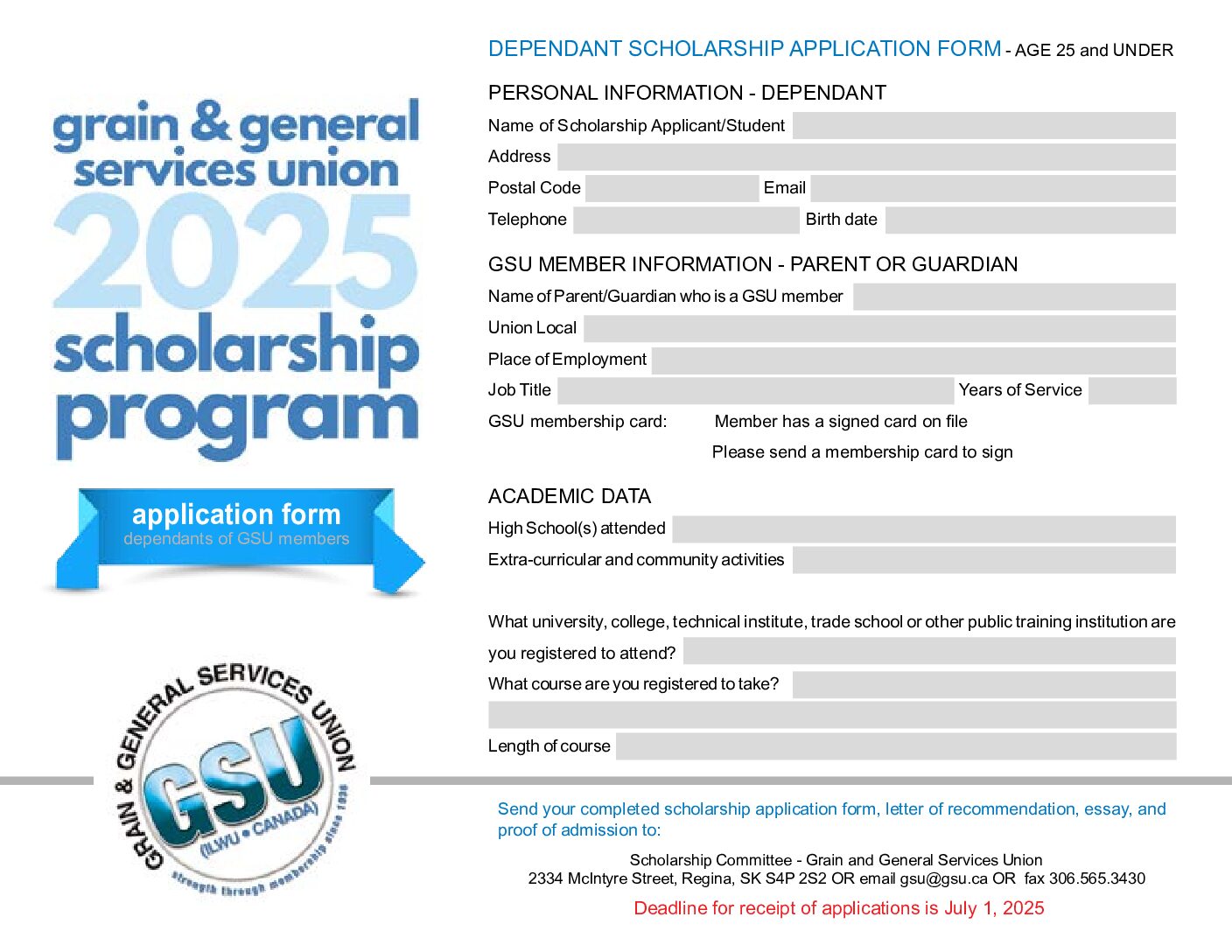 grain & general services union
2025
scholarship program

application form
dependants of GSU members

GRAIN & GENERAL SERVICES UNION
GSU
(ILWU • CANADA)
strength through membership since 1936

DEPENDANT SCHOLARSHIP APPLICATION FORM - AGE 25 and UNDER

PERSONAL INFORMATION - DEPENDANT

Name of Scholarship Applicant/Student

Address

Postal Code

Email

Telephone

Birth date

GSU MEMBER INFORMATION - PARENT OR GUARDIAN

Name of Parent/Guardian who is a GSU member

Union Local

Place of Employment

Job Title

Years of Service

GSU membership card:

Member has a signed card on file

Please send a membership card to sign

ACADEMIC DATA

High School(s) attended

Extra-curricular and community activities

What university, college, technical institute, trade school or other public training institution are you registered to attend?

What course are you registered to take?

Length of course

Send your completed scholarship application form, letter of recommendation, essay, and proof of admission to:

Scholarship Committee - Grain and General Services Union
2334 McIntyre Street, Regina, SK S4P 2S2 OR email gsu@gsu.ca OR fax 306.565.3430

Deadline for receipt of applications is July 1, 2025